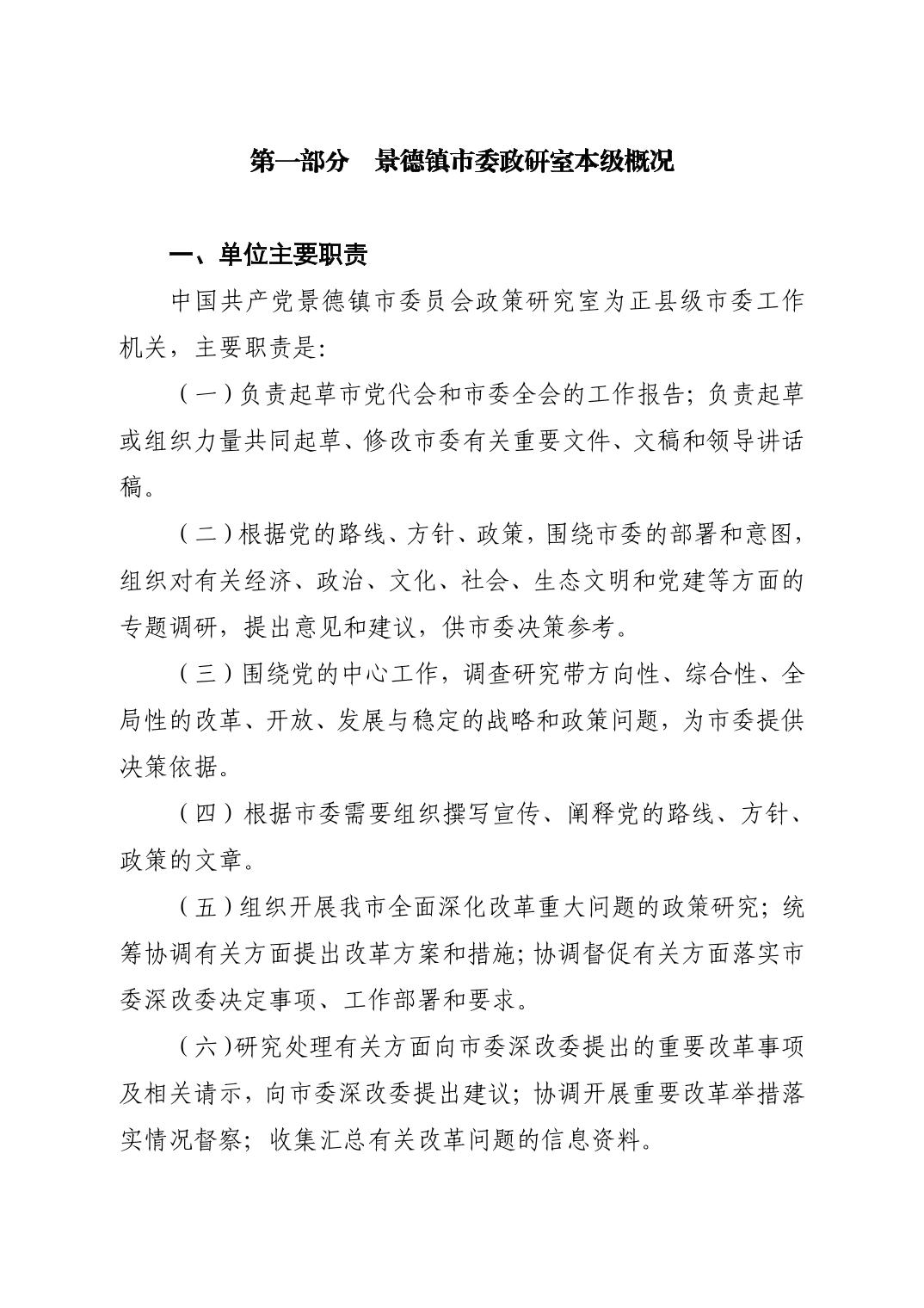 第一部分　景德镇市委政研室本级概况

一、单位主要职责

中国共产党景德镇市委员会政策研究室为正县级市委工作机关，主要职责是:

（一）负责起草市党代会和市委全会的工作报告；负责起草或组织力量共同起草、修改市委有关重要文件、文稿和领导讲话稿。

（二）根据党的路线、方针、政策，围绕市委的部署和意图，组织对有关经济、政治、文化、社会、生态文明和党建等方面的专题调研，提出意见和建议，供市委决策参考。

（三）围绕党的中心工作，调查研究带方向性、综合性、全局性的改革、开放、发展与稳定的战略和政策问题，为市委提供决策依据。

（四）根据市委需要组织撰写宣传、阐释党的路线、方针、政策的文章。

（五）组织开展我市全面深化改革重大问题的政策研究；统筹协调有关方面提出改革方案和措施；协调督促有关方面落实市委深改委决定事项、工作部署和要求。

（六）研究处理有关方面向市委深改委提出的重要改革事项及相关请示，向市委深改委提出建议；协调开展重要改革举措落实情况督察；收集汇总有关改革问题的信息资料。